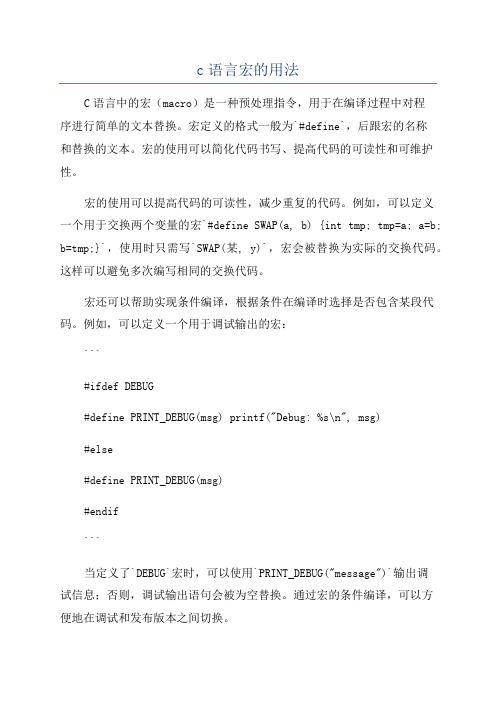 c 语言宏的用法

C 语言中的宏（macro）是一种预处理指令，用于在编译过程中对程序进行简单的文本替换。宏定义的格式一般为`#define`，后跟宏的名称和替换的文本。宏的使用可以简化代码书写、提高代码的可读性和可维护性。

宏的使用可以提高代码的可读性，减少重复的代码。例如，可以定义一个用于交换两个变量的宏`#define SWAP(a, b) {int tmp; tmp=a; a=b; b=tmp;}`，使用时只需写`SWAP(某, y)`，宏会被替换为实际的交换代码。这样可以避免多次编写相同的交换代码。

宏还可以帮助实现条件编译，根据条件在编译时选择是否包含某段代码。例如，可以定义一个用于调试输出的宏：

```

#ifdef DEBUG

#define PRINT_DEBUG(msg) printf("Debug: %s\n", msg)

#else

#define PRINT_DEBUG(msg)

#endif

```

当定义了`DEBUG`宏时，可以使用`PRINT_DEBUG("message")`输出调试信息；否则，调试输出语句会被为空替换。通过宏的条件编译，可以方便地在调试和发布版本之间切换。